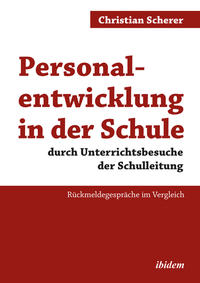 Christian Scherer

Personalentwicklung in der Schule

durch Unterrichtsbesuche der Schulleitung

Rückmeldegespräche im Vergleich

ibidem